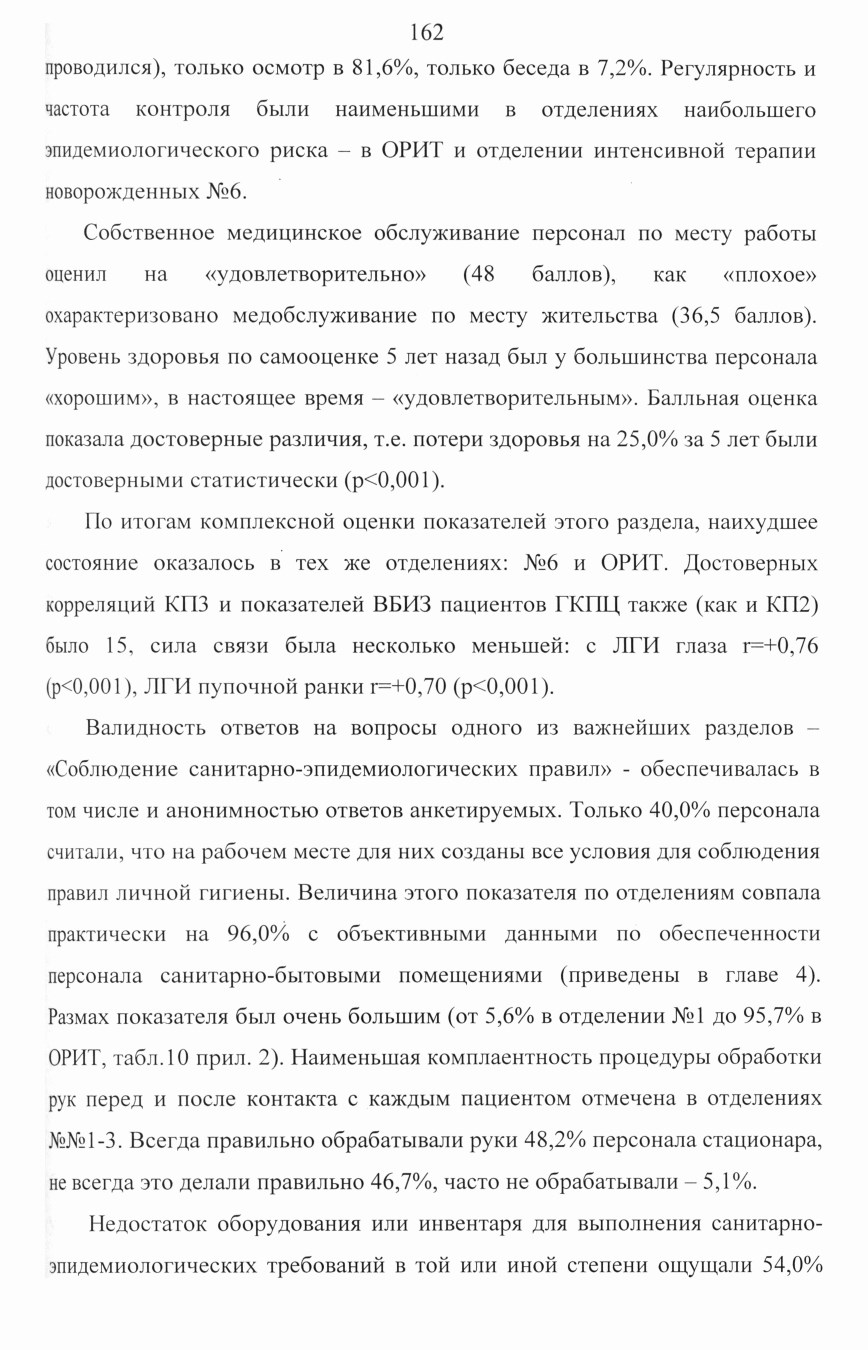 162

проводился), только осмотр в 81,6%, только беседа в 7,2%. Регулярность и частота контроля были наименьшими в отделениях наибольшего эпидемиологического риска – в ОРИТ и отделении интенсивной терапии новорожденных №6.

Собственное медицинское обслуживание персонал по месту работы оценил на «удовлетворительно» (48 баллов), как «плохое» охарактеризовано медобслуживание по месту жительства (36,5 баллов). Уровень здоровья по самооценке 5 лет назад был у большинства персонала «хорошим», в настоящее время – «удовлетворительным». Балльная оценка показала достоверные различия, т.е. потери здоровья на 25,0% за 5 лет были достоверными статистически (p<0,001).

По итогам комплексной оценки показателей этого раздела, наихудшее состояние оказалось в тех же отделениях: №6 и ОРИТ. Достоверных корреляций КП3 и показателей ВБИЗ пациентов ГКПЦ также (как и КП2) было 15, сила связи была несколько меньшей: с ЛГИ глаза r=+0,76 (p<0,001), ЛГИ пупочной ранки r=+0,70 (p<0,001).

Валидность ответов на вопросы одного из важнейших разделов – «Соблюдение санитарно-эпидемиологических правил» - обеспечивалась в том числе и анонимностью ответов анкетируемых. Только 40,0% персонала считали, что на рабочем месте для них созданы все условия для соблюдения правил личной гигиены. Величина этого показателя по отделениям совпала практически на 96,0% с объективными данными по обеспеченности персонала санитарно-бытовыми помещениями (приведены в главе 4). Размах показателя был очень большим (от 5,6% в отделении №1 до 95,7% в ОРИТ, табл.10 прил. 2). Наименьшая комплаентность процедуры обработки рук перед и после контакта с каждым пациентом отмечена в отделениях №№1-3. Всегда правильно обрабатывали руки 48,2% персонала стационара, не всегда это делали правильно 46,7%, часто не обрабатывали – 5,1%.

Недостаток оборудования или инвентаря для выполнения санитарно-эпидемиологических требований в той или иной степени ощущали 54,0%